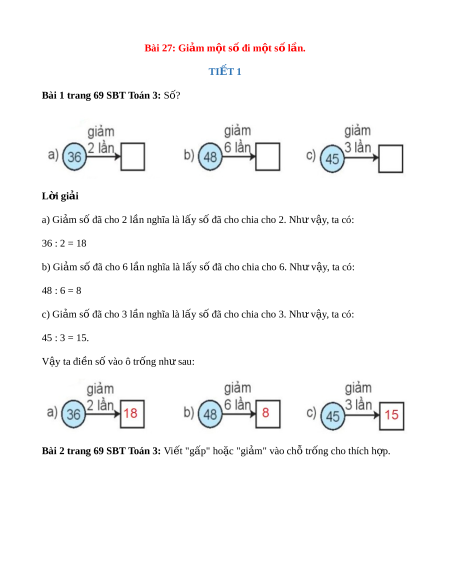 Bài 27: Giảm một số đi một số lần.

TIẾT 1

Bài 1 trang 69 SBT Toán 3: Số?

a) 36 giảm 2 lần

b) 48 giảm 6 lần

c) 45 giảm 3 lần

Lời giải

a) Giảm số đã cho 2 lần nghĩa là lấy số đã cho chia cho 2. Như vậy, ta có:

36 : 2 = 18

b) Giảm số đã cho 6 lần nghĩa là lấy số đã cho chia cho 6. Như vậy, ta có:

48 : 6 = 8

c) Giảm số đã cho 3 lần nghĩa là lấy số đã cho chia cho 3. Như vậy, ta có:

45 : 3 = 15.

Vậy ta điền số vào ô trống như sau:

a) 36 giảm 2 lần 18

b) 48 giảm 6 lần 8

c) 45 giảm 3 lần 15

Bài 2 trang 69 SBT Toán 3: Viết "gấp" hoặc "giảm" vào chỗ trống cho thích hợp.